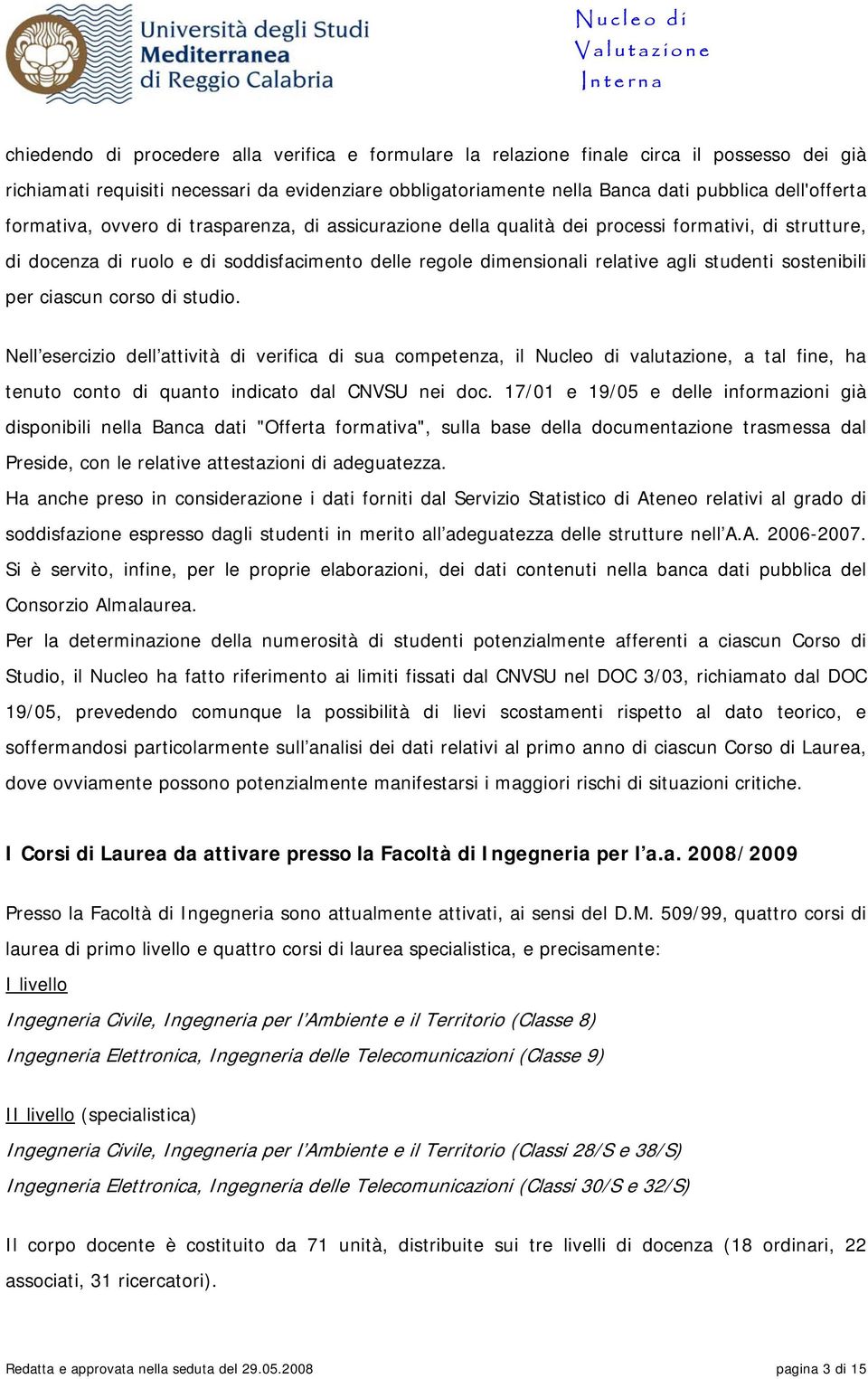 Università degli Studi Mediterranea di Reggio Calabria

Nucleo di Valutazione Interna

chiedendo di procedere alla verifica e formulare la relazione finale circa il possesso dei già richiamati requisiti necessari da evidenziare obbligatoriamente nella Banca dati pubblica dell'offerta formativa, ovvero di trasparenza, di assicurazione della qualità dei processi formativi, di strutture, di docenza di ruolo e di soddisfacimento delle regole dimensionali relative agli studenti sostenibili per ciascun corso di studio.

Nell'esercizio dell'attività di verifica di sua competenza, il Nucleo di valutazione, a tal fine, ha tenuto conto di quanto indicato dal CNVSU nei doc. 17/01 e 19/05 e delle informazioni già disponibili nella Banca dati "Offerta formativa", sulla base della documentazione trasmessa dal Preside, con le relative attestazioni di adeguatezza.
Ha anche preso in considerazione i dati forniti dal Servizio Statistico di Ateneo relativi al grado di soddisfazione espresso dagli studenti in merito all'adeguatezza delle strutture nell'A.A. 2006-2007.
Si è servito, infine, per le proprie elaborazioni, dei dati contenuti nella banca dati pubblica del Consorzio Almalaurea.
Per la determinazione della numerosità di studenti potenzialmente afferenti a ciascun Corso di Studio, il Nucleo ha fatto riferimento ai limiti fissati dal CNVSU nel DOC 3/03, richiamato dal DOC 19/05, prevedendo comunque la possibilità di lievi scostamenti rispetto al dato teorico, e soffermandosi particolarmente sull'analisi dei dati relativi al primo anno di ciascun Corso di Laurea, dove ovviamente possono potenzialmente manifestarsi i maggiori rischi di situazioni critiche.

I Corsi di Laurea da attivare presso la Facoltà di Ingegneria per l'a.a. 2008/2009

Presso la Facoltà di Ingegneria sono attualmente attivati, ai sensi del D.M. 509/99, quattro corsi di laurea di primo livello e quattro corsi di laurea specialistica, e precisamente:
I livello
Ingegneria Civile, Ingegneria per l'Ambiente e il Territorio (Classe 8)
Ingegneria Elettronica, Ingegneria delle Telecomunicazioni (Classe 9)

II livello (specialistica)
Ingegneria Civile, Ingegneria per l'Ambiente e il Territorio (Classi 28/S e 38/S)
Ingegneria Elettronica, Ingegneria delle Telecomunicazioni (Classi 30/S e 32/S)

Il corpo docente è costituito da 71 unità, distribuite sui tre livelli di docenza (18 ordinari, 22 associati, 31 ricercatori).

Redatta e approvata nella seduta del 29.05.2008 pagina 3 di 15